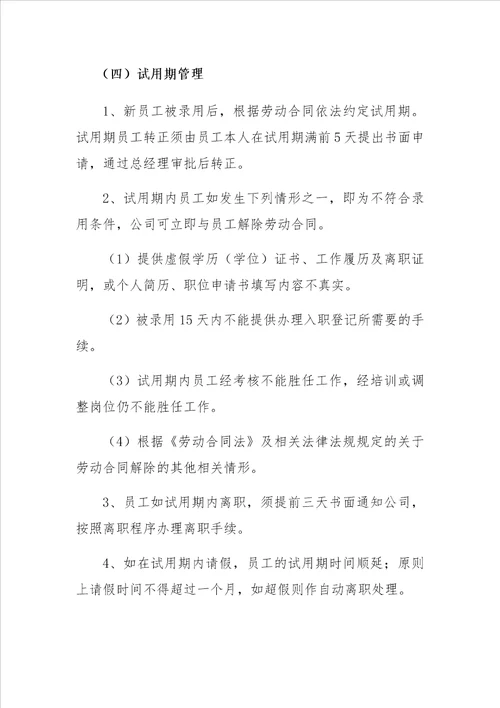 （四）试用期管理

1、新员工被录用后，根据劳动合同依法约定试用期。试用期员工转正须由员工本人在试用期满前5天提出书面申请，通过总经理审批后转正。

2、试用期内员工如发生下列情形之一，即为不符合录用条件，公司可立即与员工解除劳动合同。

（1）提供虚假学历（学位）证书、工作履历及离职证明，或个人简历、职位申请书填写内容不真实。

（2）被录用15天内不能提供办理入职登记所需要的手续。

（3）试用期内员工经考核不能胜任工作，经培训或调整岗位仍不能胜任工作。

（4）根据《劳动合同法》及相关法律法规规定的关于劳动合同解除的其他相关情形。

3、员工如试用期内离职，须提前三天书面通知公司，按照离职程序办理离职手续。

4、如在试用期内请假，员工的试用期时间顺延；原则上请假时间不得超过一个月，如超假则作自动离职处理。